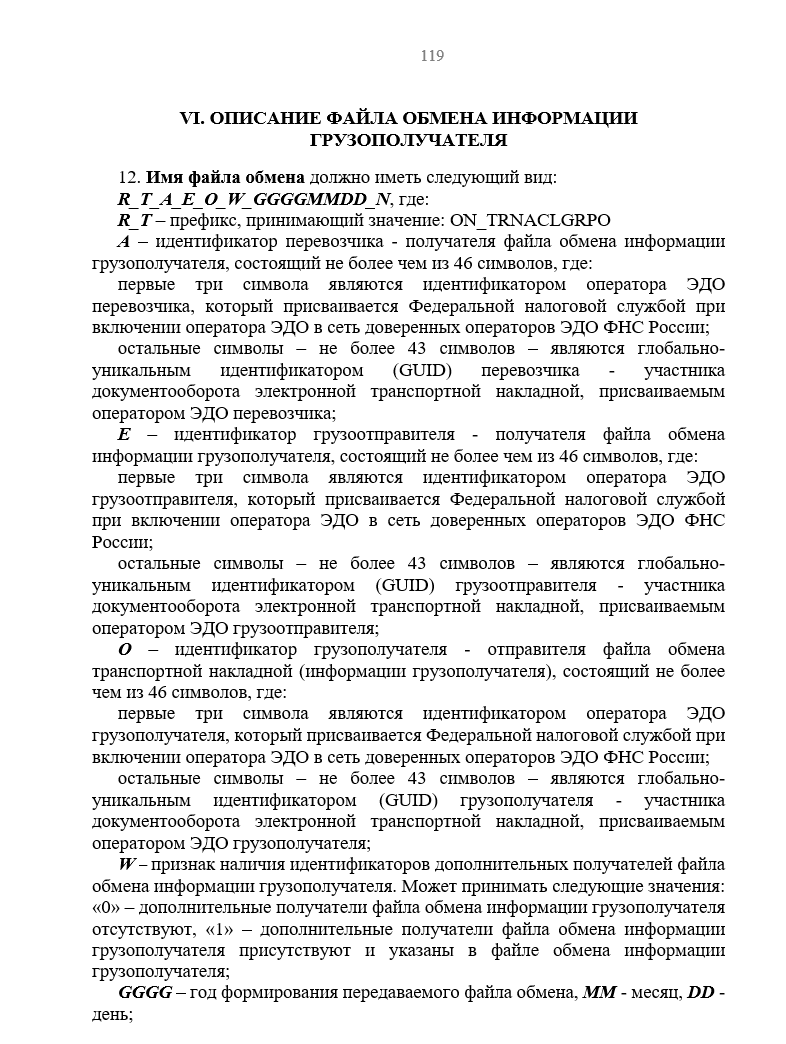 119

VI. ОПИСАНИЕ ФАЙЛА ОБМЕНА ИНФОРМАЦИИ ГРУЗОПОЛУЧАТЕЛЯ

12. Имя файла обмена должно иметь следующий вид:

R_T_A_E_O_W_GGGGMMDD_N, где:

R_T – префикс, принимающий значение: ON_TRNACLGRPO

A – идентификатор перевозчика - получателя файла обмена информации грузополучателя, состоящий не более чем из 46 символов, где:

первые три символа являются идентификатором оператора ЭДО перевозчика, который присваивается Федеральной налоговой службой при включении оператора ЭДО в сеть доверенных операторов ЭДО ФНС России;

остальные символы – не более 43 символов – являются глобально-уникальным идентификатором (GUID) перевозчика - участника документооборота электронной транспортной накладной, присваиваемым оператором ЭДО перевозчика;

E – идентификатор грузоотправителя - получателя файла обмена информации грузополучателя, состоящий не более чем из 46 символов, где:

первые три символа являются идентификатором оператора ЭДО грузоотправителя, который присваивается Федеральной налоговой службой при включении оператора ЭДО в сеть доверенных операторов ЭДО ФНС России;

остальные символы – не более 43 символов – являются глобально-уникальным идентификатором (GUID) грузоотправителя - участника документооборота электронной транспортной накладной, присваиваемым оператором ЭДО грузоотправителя;

O – идентификатор грузополучателя - отправителя файла обмена транспортной накладной (информации грузополучателя), состоящий не более чем из 46 символов, где:

первые три символа являются идентификатором оператора ЭДО грузополучателя, который присваивается Федеральной налоговой службой при включении оператора ЭДО в сеть доверенных операторов ЭДО ФНС России;

остальные символы – не более 43 символов – являются глобально-уникальным идентификатором (GUID) грузополучателя - участника документооборота электронной транспортной накладной, присваиваемым оператором ЭДО грузополучателя;

W – признак наличия идентификаторов дополнительных получателей файла обмена информации грузополучателя. Может принимать следующие значения: «0» – дополнительные получатели файла обмена информации грузополучателя отсутствуют, «1» – дополнительные получатели файла обмена информации грузополучателя присутствуют и указаны в файле обмена информации грузополучателя;

GGGG – год формирования передаваемого файла обмена, MM - месяц, DD - день;